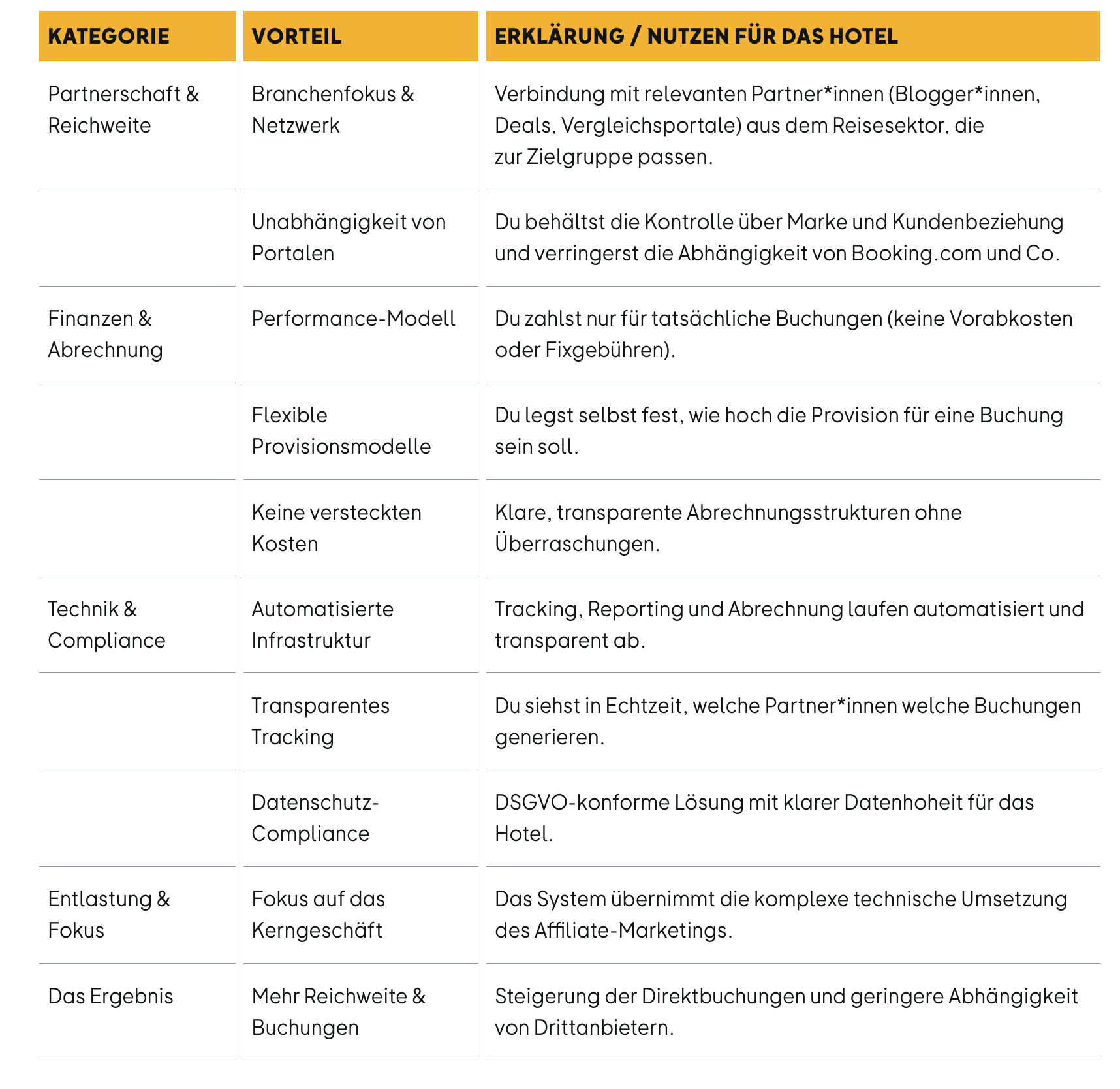 | KATEGORIE | VORTEIL | ERKLÄRUNG / NUTZEN FÜR DAS HOTEL |
|---|---|---|
| Partnerschaft & Reichweite | Branchenfokus & Netzwerk | Verbindung mit relevanten Partner*innen (Blogger*innen, Deals, Vergleichsportale) aus dem Reisesektor, die zur Zielgruppe passen. |
| | Unabhängigkeit von Portalen | Du behältst die Kontrolle über Marke und Kundenbeziehung und verringerst die Abhängigkeit von Booking.com und Co. |
| Finanzen & Abrechnung | Performance-Modell | Du zahlst nur für tatsächliche Buchungen (keine Vorabkosten oder Fixgebühren). |
| | Flexible Provisionsmodelle | Du legst selbst fest, wie hoch die Provision für eine Buchung sein soll. |
| | Keine versteckten Kosten | Klare, transparente Abrechnungsstrukturen ohne Überraschungen. |
| Technik & Compliance | Automatisierte Infrastruktur | Tracking, Reporting und Abrechnung laufen automatisiert und transparent ab. |
| | Transparentes Tracking | Du siehst in Echtzeit, welche Partner*innen welche Buchungen generieren. |
| | Datenschutz-Compliance | DSGVO-konforme Lösung mit klarer Datenhoheit für das Hotel. |
| Entlastung & Fokus | Fokus auf das Kerngeschäft | Das System übernimmt die komplexe technische Umsetzung des Affiliate-Marketings. |
| Das Ergebnis | Mehr Reichweite & Buchungen | Steigerung der Direktbuchungen und geringere Abhängigkeit von Drittanbietern. |